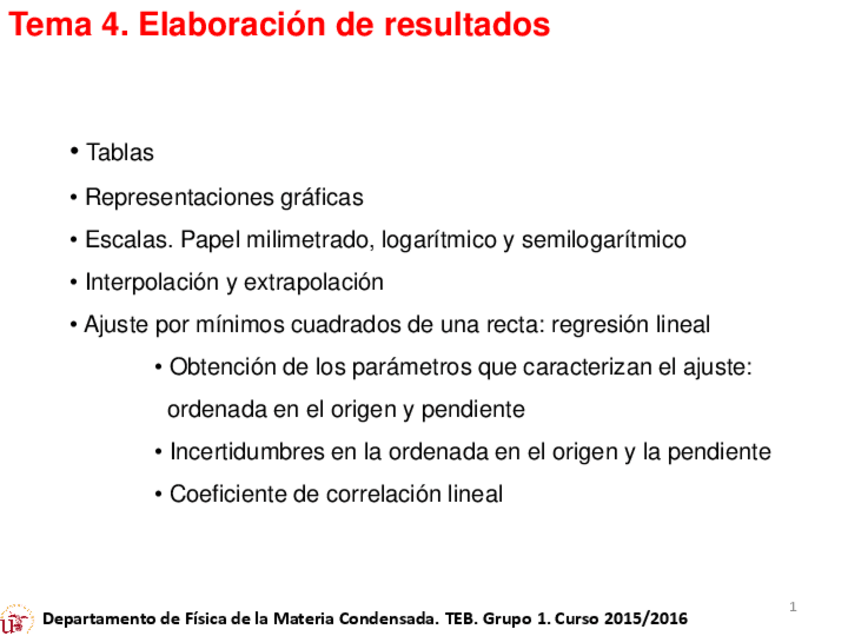 Tema 4. Elaboración de resultados

• Tablas

• Representaciones gráficas

• Escalas. Papel milimetrado, logarítmico y semilogarítmico

• Interpolación y extrapolación

• Ajuste por mínimos cuadrados de una recta: regresión lineal

• Obtención de los parámetros que caracterizan el ajuste: ordenada en el origen y pendiente

• Incertidumbres en la ordenada en el origen y la pendiente

• Coeficiente de correlación lineal

1

Departamento de Física de la Materia Condensada. TEB. Grupo 1. Curso 2015/2016